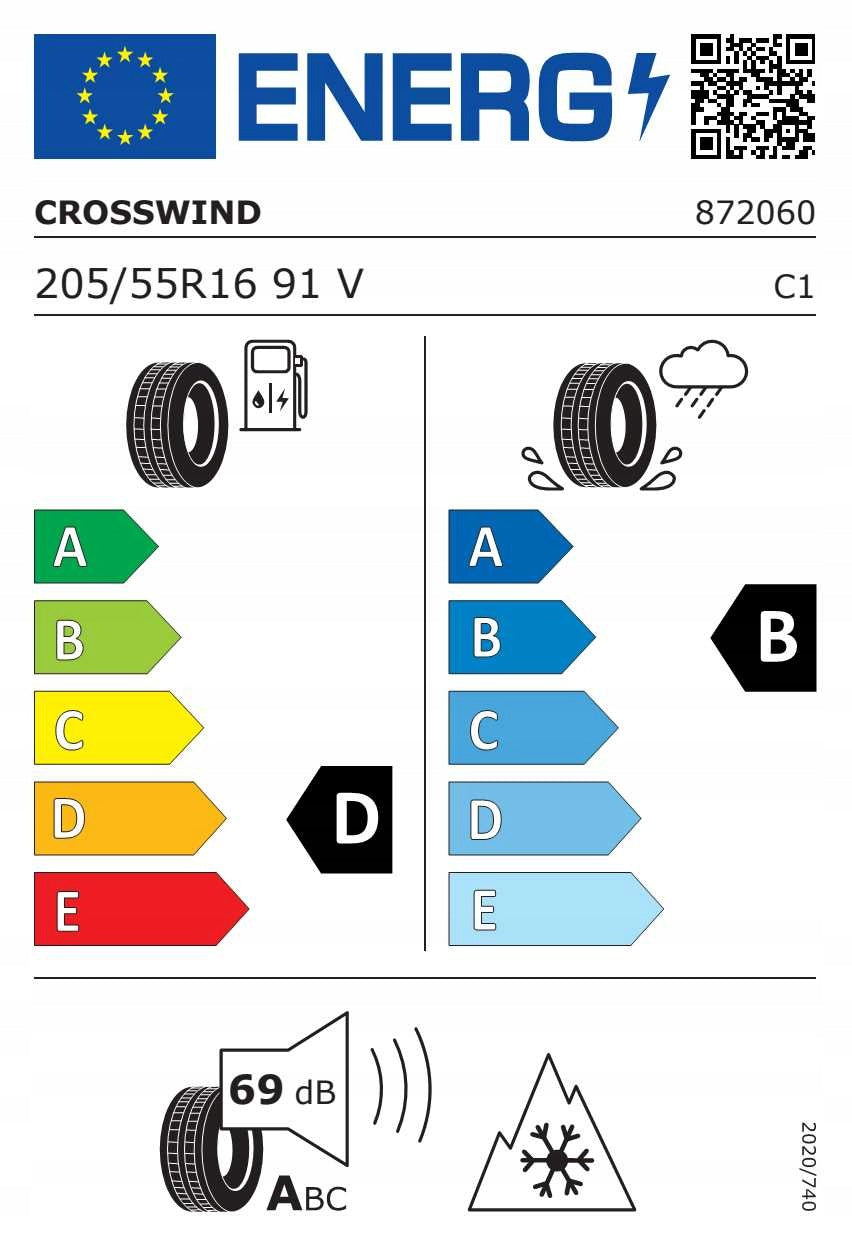 ENERG

CROSSWIND 872060

205/55R16 91 V C1

A
B
C
D
E

D

A
B
C
D
E

B

69 dB

ABC

2020/740